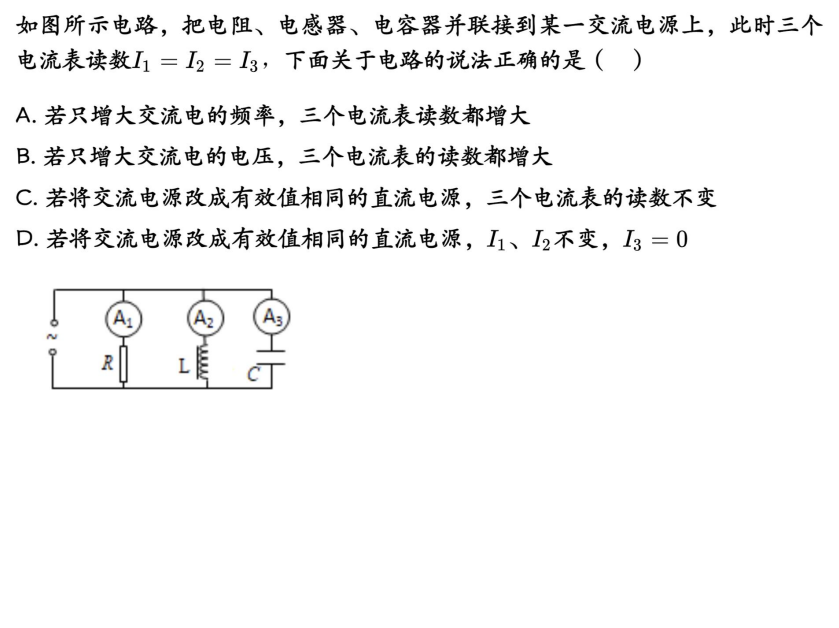 如图所示电路，把电阻、电感器、电容器并联接到某一交流电源上，此时三个电流表读数$I_1=I_2=I_3$，下面关于电路的说法正确的是（ ）

A.若只增大交流电的频率，三个电流表读数都增大

B.若只增大交流电的电压，三个电流表的读数都增大

C.若将交流电源改成有效值相同的直流电源，三个电流表的读数不变

D.若将交流电源改成有效值相同的直流电源，$I_1$、$I_2$不变，$I_3=0$

~
$A_1$
$A_2$
$A_3$
R
L
C